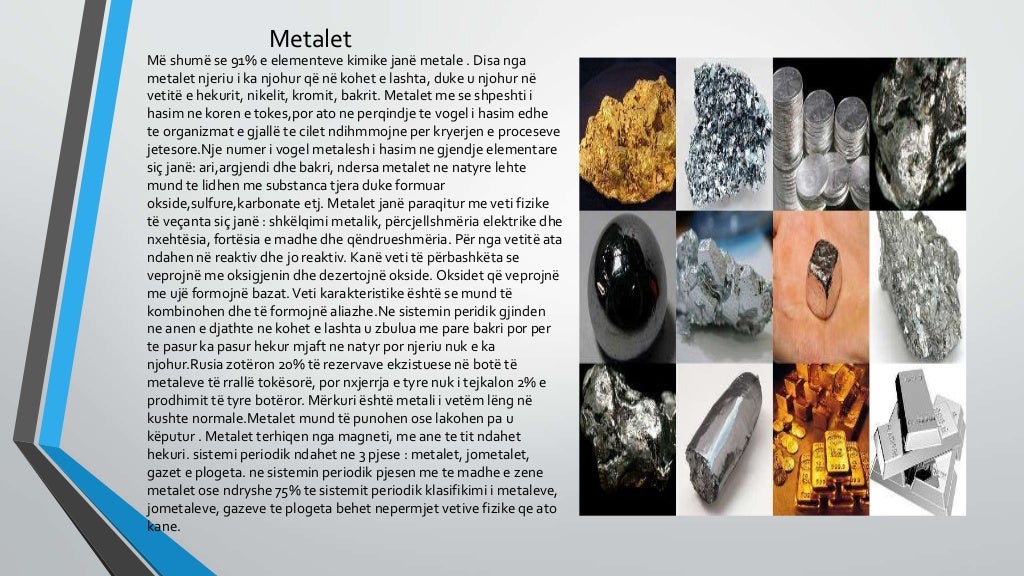 Metalet

Më shumë se 91% e elementeve kimike janë metale . Disa nga metalet njeriu i ka njohur që në kohet e lashta, duke u njohur në vetitë e hekurit, nikelit, kromit, bakrit. Metalet me se shpeshti i hasim ne koren e tokes,por ato ne perqindje te vogel i hasim edhe te organizmat e gjallë te cilet ndihmmojne per kryerjen e proceseve jetesore.Nje numer i vogel metalesh i hasim ne gjendje elementare siç janë: ari,argjendi dhe bakri, ndersa metalet ne natyre lehte mund te lidhen me substanca tjera duke formuar okside,sulfure,karbonate etj. Metalet janë paraqitur me veti fizike të veçanta siç janë : shkëlqimi metalik, përcjellshmëria elektrike dhe nxehtësia, fortësia e madhe dhe qëndrueshmëria. Për nga vetitë ata ndahen në reaktiv dhe jo reaktiv. Kanë veti të përbashkëta se veprojnë me oksigjenin dhe dezertojnë okside. Oksidet që veprojnë me ujë formojnë bazat. Veti karakteristike është se mund të kombinohen dhe të formojnë aliazhe.Ne sistemin peridik gjinden ne anen e djathte ne kohet e lashta u zbulua me pare bakri por per te pasur ka pasur hekur mjaft ne natyr por njeriu nuk e ka njohur.Rusia zotëron 20% të rezervave ekzistuese në botë të metaleve të rrallë tokësorë, por nxjerrja e tyre nuk i tejkalon 2% e prodhimit të tyre botëror. Mërkuri është metali i vetëm lëng në kushte normale.Metalet mund të punohen ose lakohen pa u këputur . Metalet terhiqen nga magneti, me ane te tit ndahet hekuri. sistemi periodik ndahet ne 3 pjese : metalet, jometalet, gazet e plogeta. ne sistemin periodik pjesen me te madhe e zene metalet ose ndryshe 75% te sistemit periodik klasifikimi i metaleve, jometaleve, gazeve te plogeta behet nepermjet vetive fizike qe ato kane.